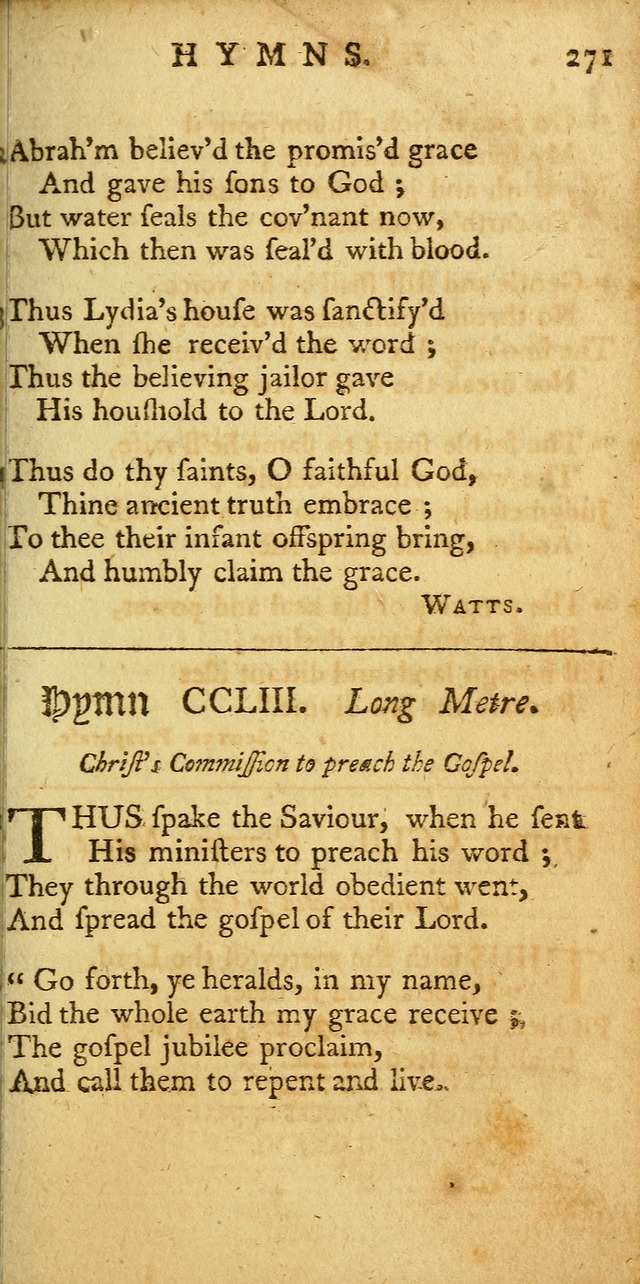 HYMNS. 271

Abrah'm believ'd the promis'd grace
And gave his ſons to God ;
But water ſeals the cov'nant now,
Which then was ſeal'd with blood.

Thus Lydia's houſe was ſanctify'd
When ſhe receiv'd the word ;
Thus the believing jailor gave
His houſhold to the Lord.

Thus do thy ſaints, O faithful God,
Thine ancient truth embrace ;
To thee their infant offſpring bring,
And humbly claim the grace.
WATTS.

Hymn CCLIII. Long Metre.

Chriſt's Commiſſion to preach the Goſpel.

THUS ſpake the Saviour, when he ſent
His miniſters to preach his word ;
They through the world obedient went,
And ſpread the goſpel of their Lord.

" Go forth, ye heralds, in my name,
Bid the whole earth my grace receive ;
The goſpel jubilee proclaim,
And call them to repent and live.